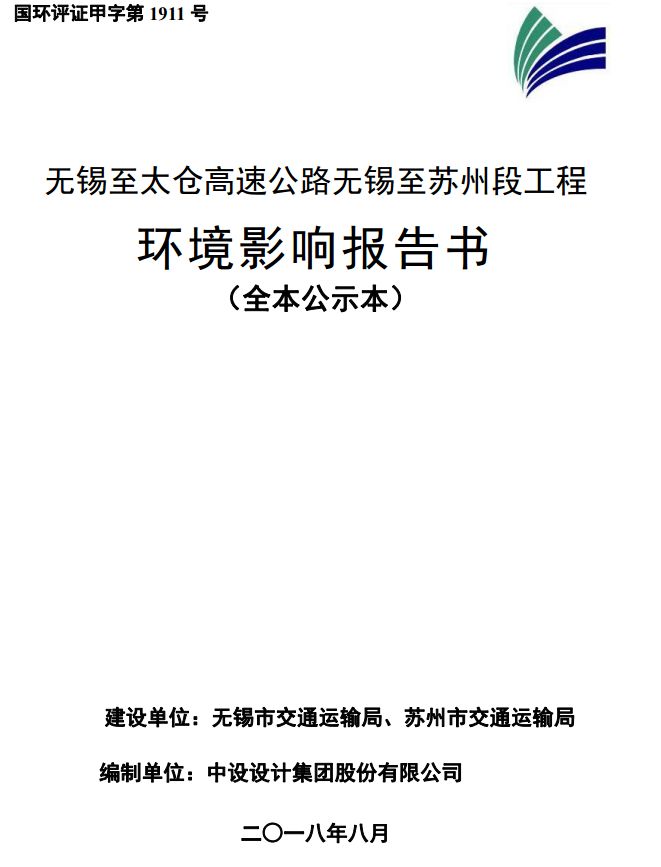 国环评证甲字第 1911 号

无锡至太仓高速公路无锡至苏州段工程

环境影响报告书

（全本公示本）

建设单位：无锡市交通运输局、苏州市交通运输局

编制单位：中设设计集团股份有限公司

二〇一八年八月